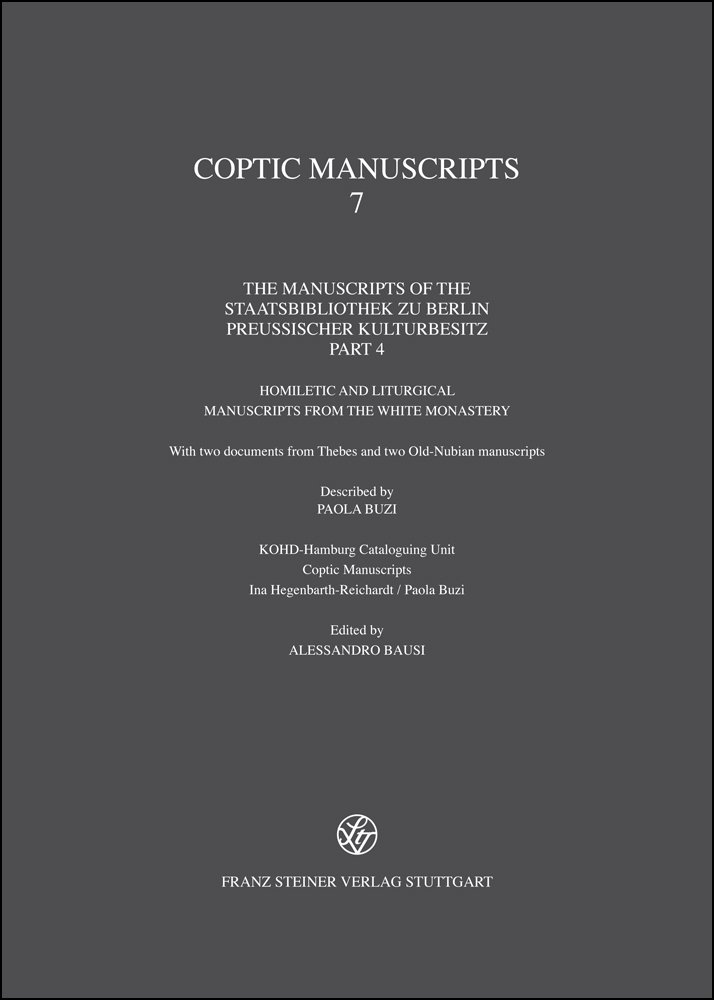 COPTIC MANUSCRIPTS
7

THE MANUSCRIPTS OF THE
STAATSBIBLIOTHEK ZU BERLIN
PREUSSISCHER KULTURBESITZ
PART 4

HOMILETIC AND LITURGICAL
MANUSCRIPTS FROM THE WHITE MONASTERY

With two documents from Thebes and two Old-Nubian manuscripts

Described by
PAOLA BUZI

KOHD-Hamburg Cataloguing Unit
Coptic Manuscripts
Ina Hegenbarth-Reichardt / Paola Buzi

Edited by
ALESSANDRO BAUSI

FRANZ STEINER VERLAG STUTTGART